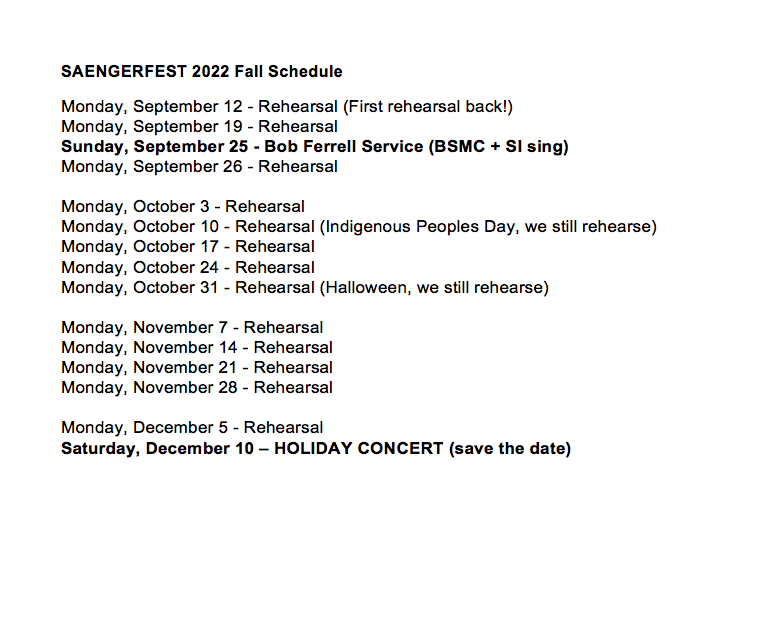 SAENGERFEST 2022 Fall Schedule

Monday, September 12 - Rehearsal (First rehearsal back!)
Monday, September 19 - Rehearsal
Sunday, September 25 - Bob Ferrell Service (BSMC + SI sing)
Monday, September 26 - Rehearsal

Monday, October 3 - Rehearsal
Monday, October 10 - Rehearsal (Indigenous Peoples Day, we still rehearse)
Monday, October 17 - Rehearsal
Monday, October 24 - Rehearsal
Monday, October 31 - Rehearsal (Halloween, we still rehearse)

Monday, November 7 - Rehearsal
Monday, November 14 - Rehearsal
Monday, November 21 - Rehearsal
Monday, November 28 - Rehearsal

Monday, December 5 - Rehearsal
Saturday, December 10 – HOLIDAY CONCERT (save the date)